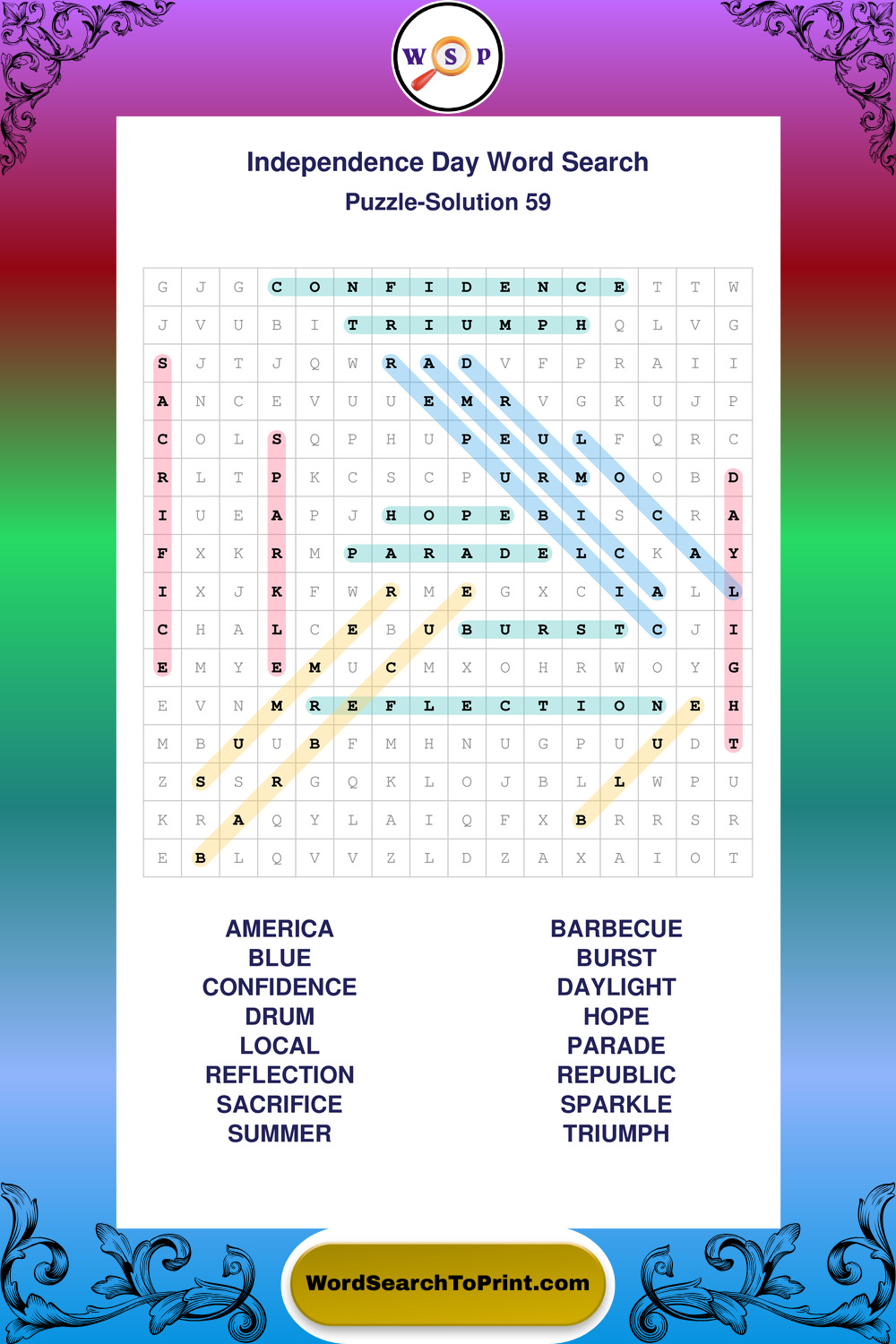 W S P

Independence Day Word Search

Puzzle-Solution 59

| G | J | G | C | O | N | F | I | D | E | N | C | E | T | T | W |
|---|---|---|---|---|---|---|---|---|---|---|---|---|---|---|---|
| J | V | U | B | I | T | R | I | U | M | P | H | Q | L | V | G |
| S | J | T | J | Q | W | R | A | D | V | F | P | R | A | I | I |
| A | N | C | E | V | U | U | E | M | R | V | G | K | U | J | P |
| C | O | L | S | Q | P | H | U | P | E | U | L | F | Q | R | C |
| R | L | T | P | K | C | S | C | P | U | R | M | O | O | B | D |
| I | U | E | A | P | J | H | O | P | E | B | I | S | C | R | A |
| F | X | K | R | M | P | A | R | A | D | E | L | C | K | A | Y |
| I | X | J | K | F | W | R | M | E | G | X | C | I | A | L | L |
| C | H | A | L | C | E | B | U | B | U | R | S | T | C | J | I |
| E | M | Y | E | M | U | C | M | X | O | H | R | W | O | Y | G |
| E | V | N | M | R | E | F | L | E | C | T | I | O | N | E | H |
| M | B | U | U | B | F | M | H | N | U | G | P | U | U | D | T |
| Z | S | S | R | G | Q | K | L | O | J | B | L | L | W | P | U |
| K | R | A | Q | Y | L | A | I | Q | F | X | B | R | R | S | R |
| E | B | L | Q | V | V | Z | L | D | Z | A | X | A | I | O | T |

AMERICA
BLUE
CONFIDENCE
DRUM
LOCAL
REFLECTION
SACRIFICE
SUMMER

BARBECUE
BURST
DAYLIGHT
HOPE
PARADE
REPUBLIC
SPARKLE
TRIUMPH

WordSearchToPrint.com